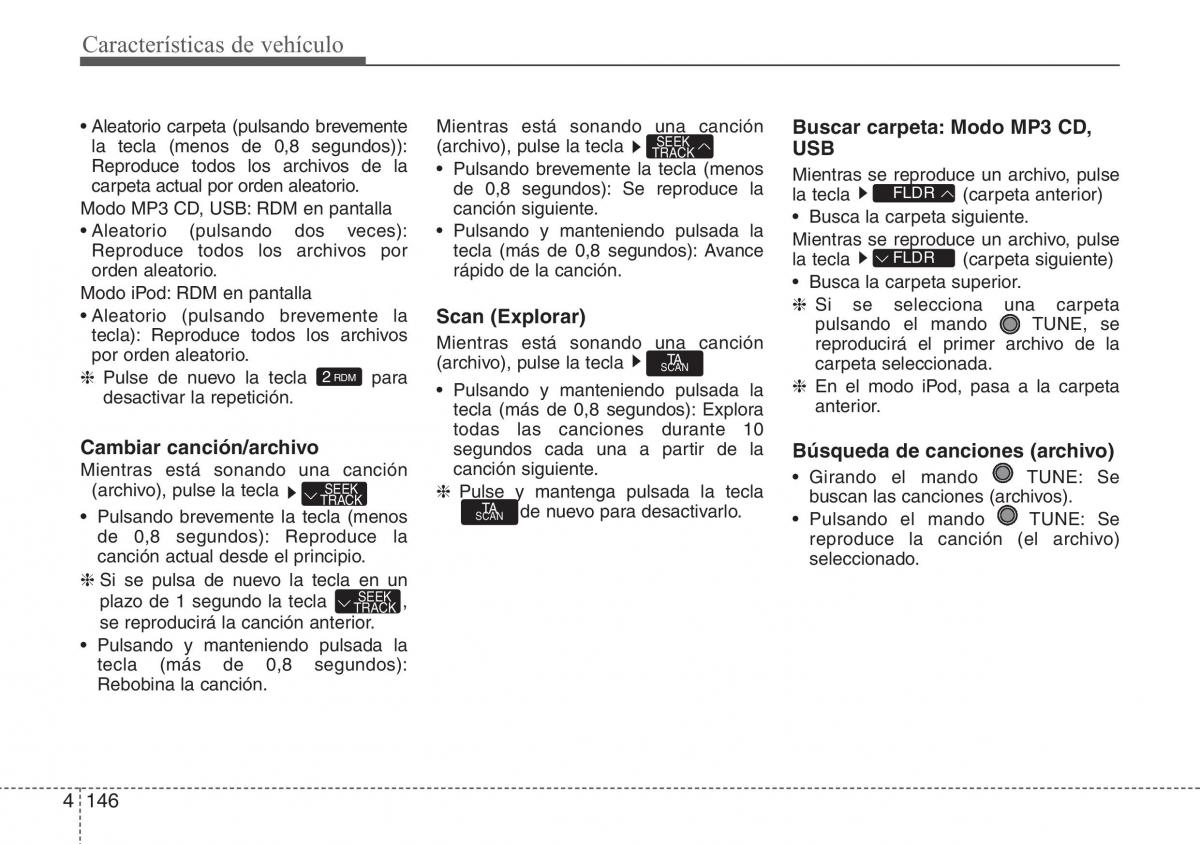 Características de vehículo

• Aleatorio carpeta (pulsando brevemente la tecla (menos de 0,8 segundos)): Reproduce todos los archivos de la carpeta actual por orden aleatorio.

Modo MP3 CD, USB: RDM en pantalla

• Aleatorio (pulsando dos veces): Reproduce todos los archivos por orden aleatorio.

Modo iPod: RDM en pantalla

• Aleatorio (pulsando brevemente la tecla): Reproduce todos los archivos por orden aleatorio.

❈ Pulse de nuevo la tecla 2 RDM para desactivar la repetición.

Cambiar canción/archivo

Mientras está sonando una canción (archivo), pulse la tecla ▶ SEEK TRACK

• Pulsando brevemente la tecla (menos de 0,8 segundos): Reproduce la canción actual desde el principio.

❈ Si se pulsa de nuevo la tecla en un plazo de 1 segundo la tecla SEEK TRACK, se reproducirá la canción anterior.

• Pulsando y manteniendo pulsada la tecla (más de 0,8 segundos): Rebobina la canción.

Mientras está sonando una canción (archivo), pulse la tecla ▶ SEEK TRACK

• Pulsando brevemente la tecla (menos de 0,8 segundos): Se reproduce la canción siguiente.

• Pulsando y manteniendo pulsada la tecla (más de 0,8 segundos): Avance rápido de la canción.

Scan (Explorar)

Mientras está sonando una canción (archivo), pulse la tecla ▶ TA SCAN

• Pulsando y manteniendo pulsada la tecla (más de 0,8 segundos): Explora todas las canciones durante 10 segundos cada una a partir de la canción siguiente.

❈ Pulse y mantenga pulsada la tecla TA SCAN de nuevo para desactivarlo.

Buscar carpeta: Modo MP3 CD, USB

Mientras se reproduce un archivo, pulse la tecla ▶ FLDR (carpeta anterior)

• Busca la carpeta siguiente.

Mientras se reproduce un archivo, pulse la tecla ▶ FLDR (carpeta siguiente)

• Busca la carpeta superior.

❈ Si se selecciona una carpeta pulsando el mando TUNE, se reproducirá el primer archivo de la carpeta seleccionada.

❈ En el modo iPod, pasa a la carpeta anterior.

Búsqueda de canciones (archivo)

• Girando el mando TUNE: Se buscan las canciones (archivos).

• Pulsando el mando TUNE: Se reproduce la canción (el archivo) seleccionado.

4 146